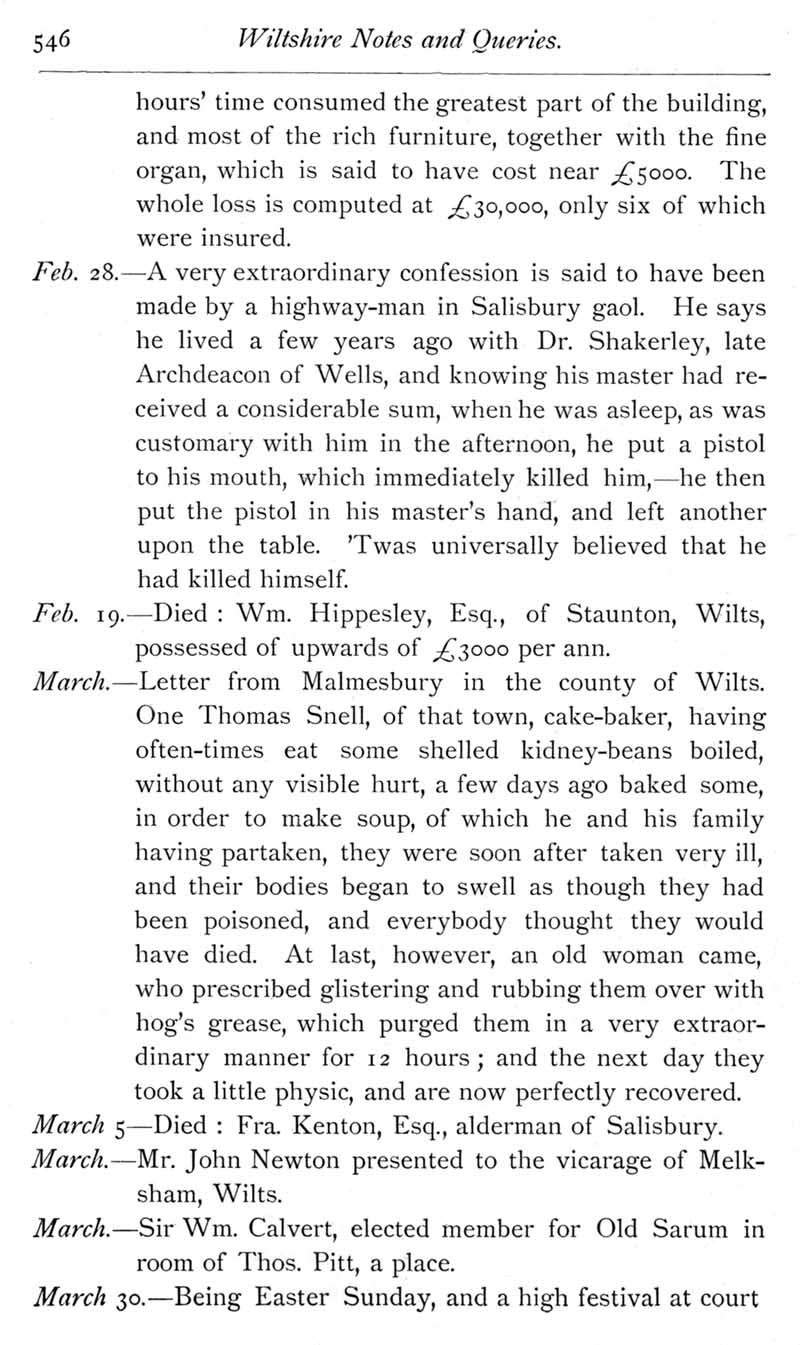 546 Wiltshire Notes and Queries.

hours' time consumed the greatest part of the building, and most of the rich furniture, together with the fine organ, which is said to have cost near £5000. The whole loss is computed at £30,000, only six of which were insured.

Feb. 28.—A very extraordinary confession is said to have been made by a highway-man in Salisbury gaol. He says he lived a few years ago with Dr. Shakerley, late Archdeacon of Wells, and knowing his master had received a considerable sum, when he was asleep, as was customary with him in the afternoon, he put a pistol to his mouth, which immediately killed him,—he then put the pistol in his master's hand, and left another upon the table. 'Twas universally believed that he had killed himself.

Feb. 19.—Died : Wm. Hippesley, Esq., of Staunton, Wilts, possessed of upwards of £3000 per ann.

March.—Letter from Malmesbury in the county of Wilts. One Thomas Snell, of that town, cake-baker, having often-times eat some shelled kidney-beans boiled, without any visible hurt, a few days ago baked some, in order to make soup, of which he and his family having partaken, they were soon after taken very ill, and their bodies began to swell as though they had been poisoned, and everybody thought they would have died. At last, however, an old woman came, who prescribed glistering and rubbing them over with hog's grease, which purged them in a very extraordinary manner for 12 hours ; and the next day they took a little physic, and are now perfectly recovered.

March 5—Died : Fra. Kenton, Esq., alderman of Salisbury.

March.—Mr. John Newton presented to the vicarage of Melksham, Wilts.

March.—Sir Wm. Calvert, elected member for Old Sarum in room of Thos. Pitt, a place.

March 30.—Being Easter Sunday, and a high festival at court